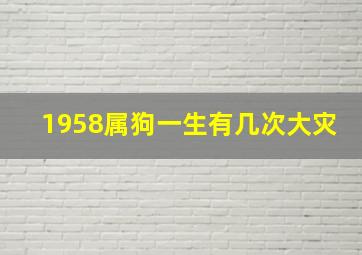 1958属狗一生有几次大灾